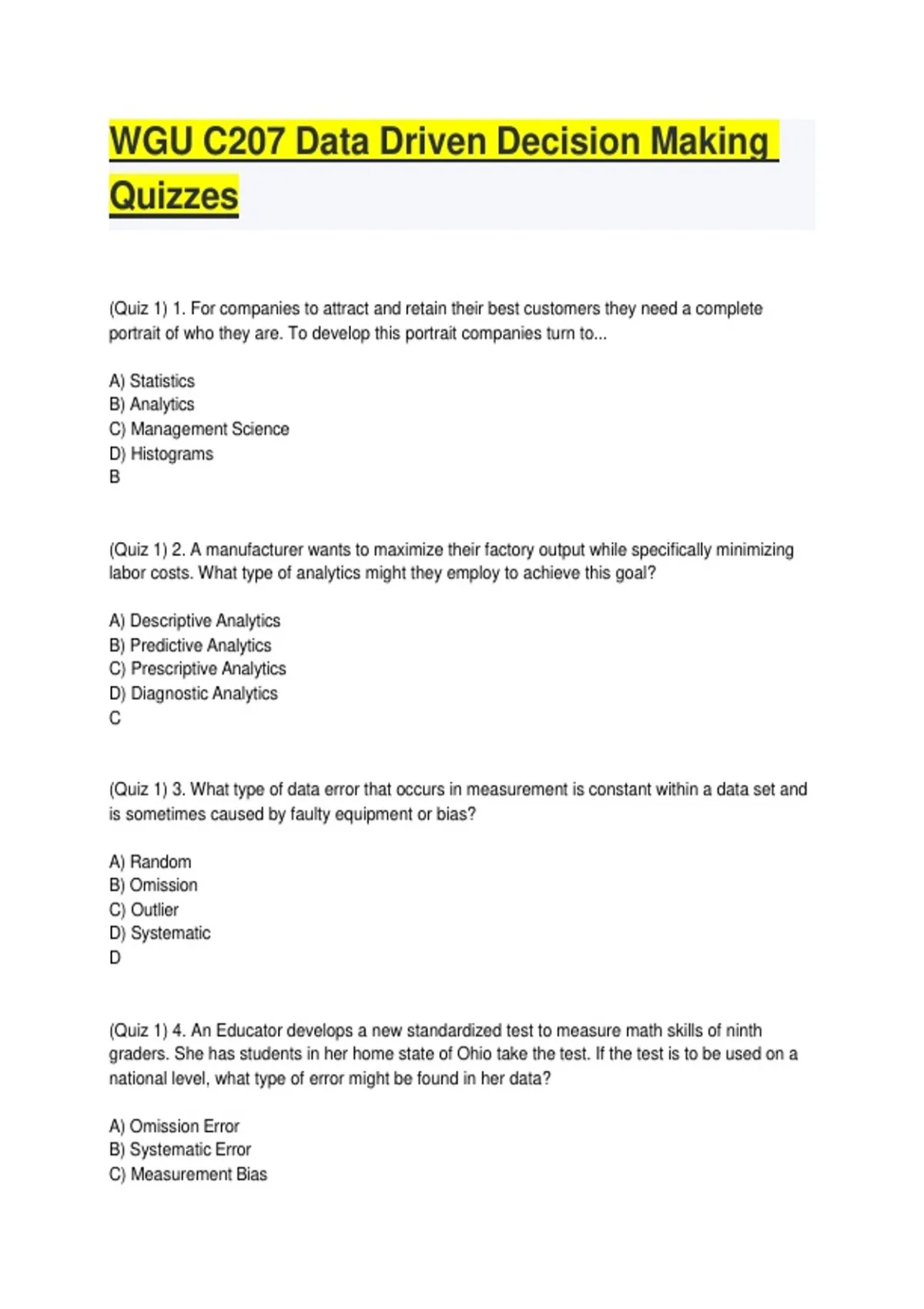 WGU C207 Data Driven Decision Making Quizzes

(Quiz 1) 1. For companies to attract and retain their best customers they need a complete portrait of who they are. To develop this portrait companies turn to...

A) Statistics
B) Analytics
C) Management Science
D) Histograms
B

(Quiz 1) 2. A manufacturer wants to maximize their factory output while specifically minimizing labor costs. What type of analytics might they employ to achieve this goal?

A) Descriptive Analytics
B) Predictive Analytics
C) Prescriptive Analytics
D) Diagnostic Analytics
C

(Quiz 1) 3. What type of data error that occurs in measurement is constant within a data set and is sometimes caused by faulty equipment or bias?

A) Random
B) Omission
C) Outlier
D) Systematic
D

(Quiz 1) 4. An Educator develops a new standardized test to measure math skills of ninth graders. She has students in her home state of Ohio take the test. If the test is to be used on a national level, what type of error might be found in her data?

A) Omission Error
B) Systematic Error
C) Measurement Bias